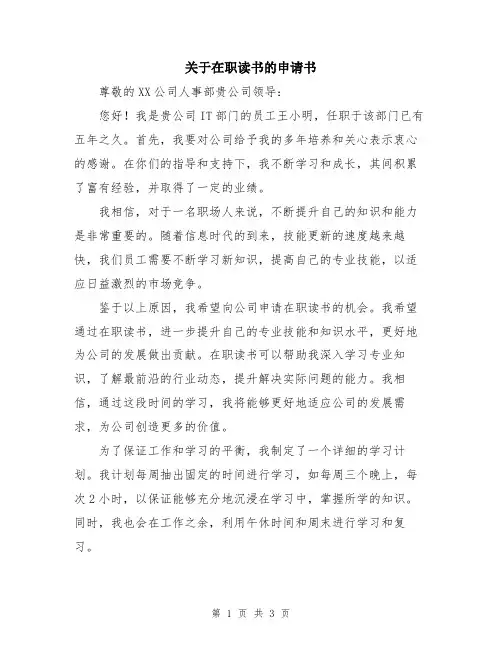 关于在职读书的申请书

尊敬的XX公司人事部贵公司领导：

您好！我是贵公司IT部门的员工王小明，任职于该部门已有五年之久。首先，我要对公司给予我的多年培养和关心表示衷心的感谢。在你们的指导和支持下，我不断学习和成长，其间积累了富有经验，并取得了一定的业绩。

我相信，对于一名职场人来说，不断提升自己的知识和能力是非常重要的。随着信息时代的到来，技能更新的速度越来越快，我们员工需要不断学习新知识，提高自己的专业技能，以适应日益激烈的市场竞争。

鉴于以上原因，我希望向公司申请在职读书的机会。我希望通过在职读书，进一步提升自己的专业技能和知识水平，更好地为公司的发展做出贡献。在职读书可以帮助我深入学习专业知识，了解最前沿的行业动态，提升解决实际问题的能力。我相信，通过这段时间的学习，我将能够更好地适应公司的发展需求，为公司创造更多的价值。

为了保证工作和学习的平衡，我制定了一个详细的学习计划。我计划每周抽出固定的时间进行学习，如每周三个晚上，每次2小时，以保证能够充分地沉浸在学习中，掌握所学的知识。同时，我也会在工作之余，利用午休时间和周末进行学习和复习。

第 1 页 共 3 页